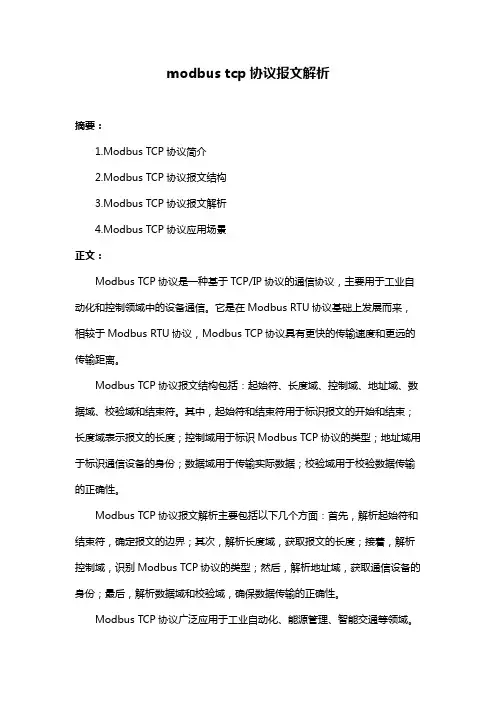 modbus tcp 协议报文解析

摘要：

1.Modbus TCP 协议简介

2.Modbus TCP 协议报文结构

3.Modbus TCP 协议报文解析

4.Modbus TCP 协议应用场景

正文：

Modbus TCP 协议是一种基于 TCP/IP 协议的通信协议，主要用于工业自动化和控制领域中的设备通信。它是在 Modbus RTU 协议基础上发展而来，相较于 Modbus RTU 协议，Modbus TCP 协议具有更快的传输速度和更远的传输距离。

Modbus TCP 协议报文结构包括：起始符、长度域、控制域、地址域、数据域、校验域和结束符。其中，起始符和结束符用于标识报文的开始和结束；长度域表示报文的长度；控制域用于标识 Modbus TCP 协议的类型；地址域用于标识通信设备的身份；数据域用于传输实际数据；校验域用于校验数据传输的正确性。

Modbus TCP 协议报文解析主要包括以下几个方面：首先，解析起始符和结束符，确定报文的边界；其次，解析长度域，获取报文的长度；接着，解析控制域，识别 Modbus TCP 协议的类型；然后，解析地址域，获取通信设备的身份；最后，解析数据域和校验域，确保数据传输的正确性。

Modbus TCP 协议广泛应用于工业自动化、能源管理、智能交通等领域。